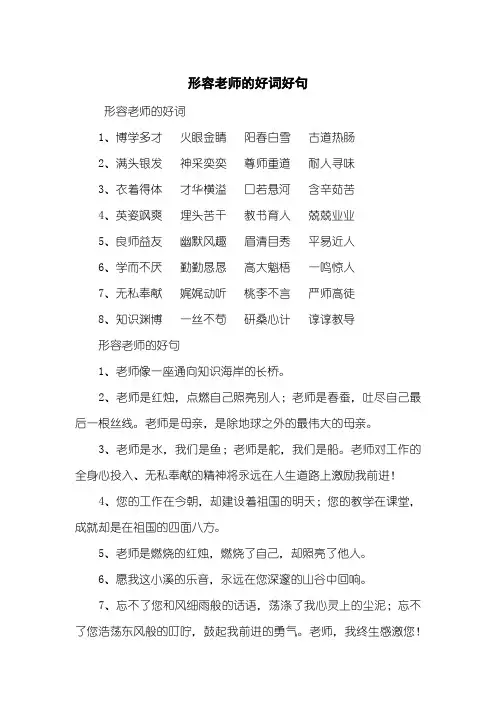 形容老师的好词好句

形容老师的好词

1、博学多才　火眼金睛　阳春白雪　古道热肠

2、满头银发　神采奕奕　尊师重道　耐人寻味

3、衣着得体　才华横溢　口若悬河　含辛茹苦

4、英姿飒爽　埋头苦干　教书育人　兢兢业业

5、良师益友　幽默风趣　眉清目秀　平易近人

6、学而不厌　勤勤恳恳　高大魁梧　一鸣惊人

7、无私奉献　娓娓动听　桃李不言　严师高徒

8、知识渊博　一丝不苟　研桑心计　谆谆教导

形容老师的好句

1、老师像一座通向知识海岸的长桥。

2、老师是红烛，点燃自己照亮别人；老师是春蚕，吐尽自己最后一根丝线。老师是母亲，是除地球之外的最伟大的母亲。

3、老师是水，我们是鱼；老师是舵，我们是船。老师对工作的全身心投入、无私奉献的精神将永远在人生道路上激励我前进！

4、您的工作在今朝，却建设着祖国的明天；您的教学在课堂，成就却是在祖国的四面八方。

5、老师是燃烧的红烛，燃烧了自己，却照亮了他人。

6、愿我这小溪的乐音，永远在您深邃的山谷中回响。

7、忘不了您和风细雨般的话语，荡涤了我心灵上的尘泥；忘不了您浩荡东风般的叮咛，鼓起我前进的勇气。老师，我终生感激您！